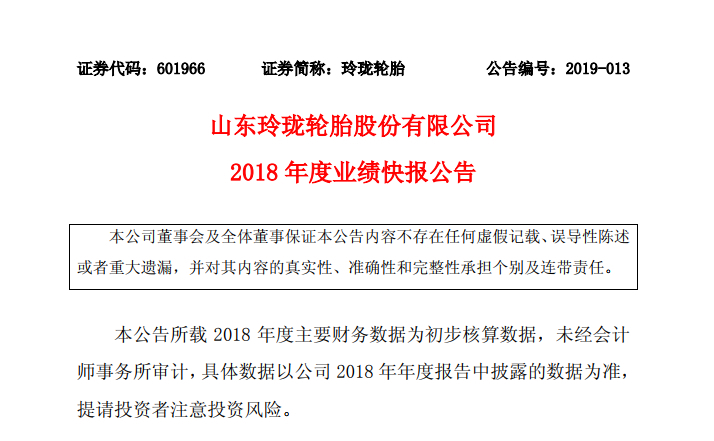 证券代码：601966　　证券简称：玲珑轮胎　　公告编号：2019-013

山东玲珑轮胎股份有限公司

2018 年度业绩快报公告

本公司董事会及全体董事保证本公告内容不存在任何虚假记载、误导性陈述或者重大遗漏，并对其内容的真实性、准确性和完整性承担个别及连带责任。

本公告所载 2018 年度主要财务数据为初步核算数据，未经会计师事务所审计，具体数据以公司 2018 年年度报告中披露的数据为准，提请投资者注意投资风险。